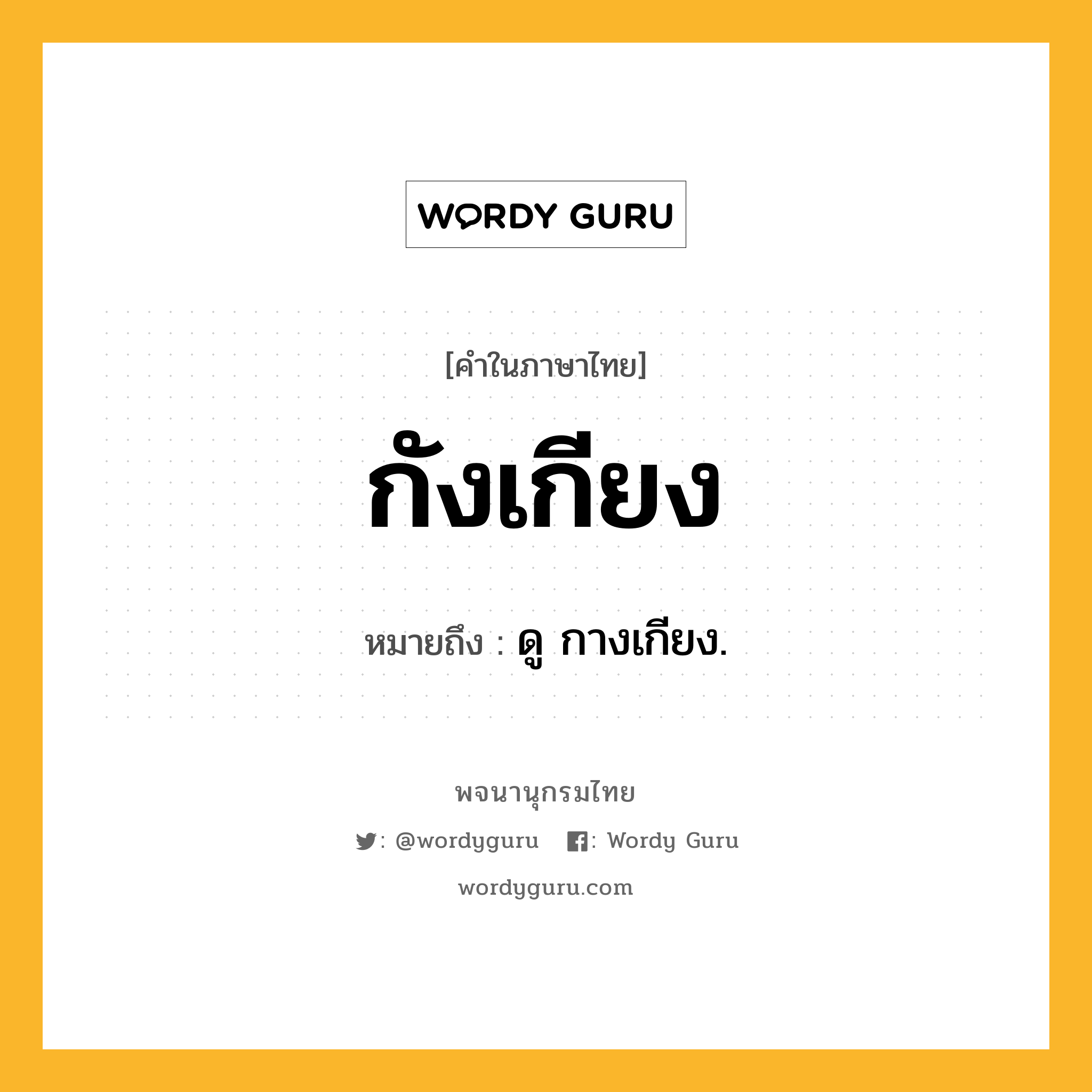 WORDY GURU

[คำในภาษาไทย]

กังเกียง

หมายถึง : ดู กางเกียง.

พจนานุกรมไทย

: @wordyguru : Wordy Guru

wordyguru.com